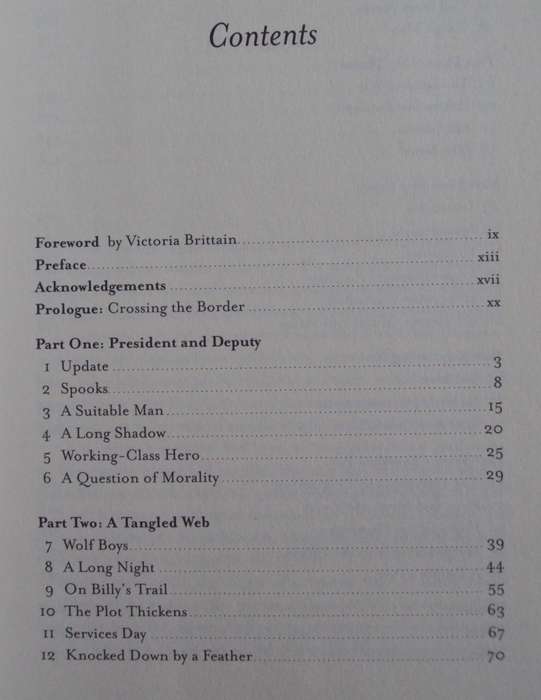 Contents

Foreword by Victoria Brittain ix
Preface xiii
Acknowledgements xvii
Prologue: Crossing the Border xx

Part One: President and Deputy
1 Update 3
2 Spooks 8
3 A Suitable Man 15
4 A Long Shadow 20
5 Working-Class Hero 25
6 A Question of Morality 29

Part Two: A Tangled Web
7 Wolf Boys 39
8 A Long Night 44
9 On Billy's Trail 55
10 The Plot Thickens 63
11 Services Day 67
12 Knocked Down by a Feather 70